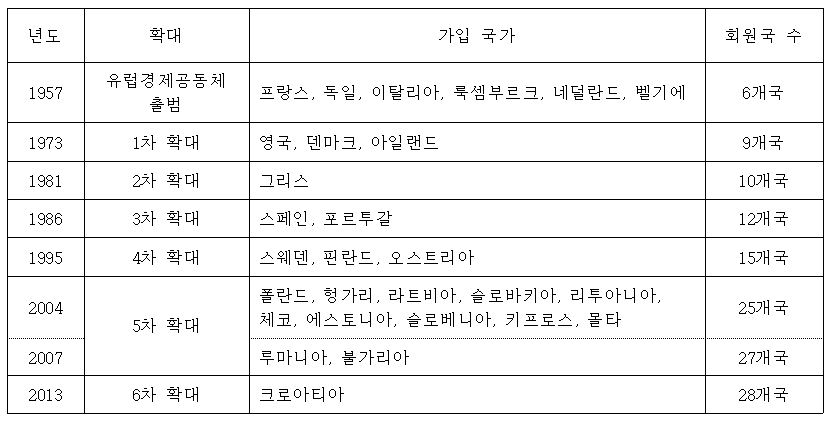 | 년도 | 확대 | 가입 국가 | 회원국 수 |
|---|---|---|---|
| 1957 | 유럽경제공동체 출범 | 프랑스, 독일, 이탈리아, 룩셈부르크, 네덜란드, 벨기에 | 6개국 |
| 1973 | 1차 확대 | 영국, 덴마크, 아일랜드 | 9개국 |
| 1981 | 2차 확대 | 그리스 | 10개국 |
| 1986 | 3차 확대 | 스페인, 포르투갈 | 12개국 |
| 1995 | 4차 확대 | 스웨덴, 핀란드, 오스트리아 | 15개국 |
| 2004 | 5차 확대 | 폴란드, 헝가리, 라트비아, 슬로바키아, 리투아니아, 체코, 에스토니아, 슬로베니아, 키프로스, 몰타 | 25개국 |
| 2007 |  | 루마니아, 불가리아 | 27개국 |
| 2013 | 6차 확대 | 크로아티아 | 28개국 |